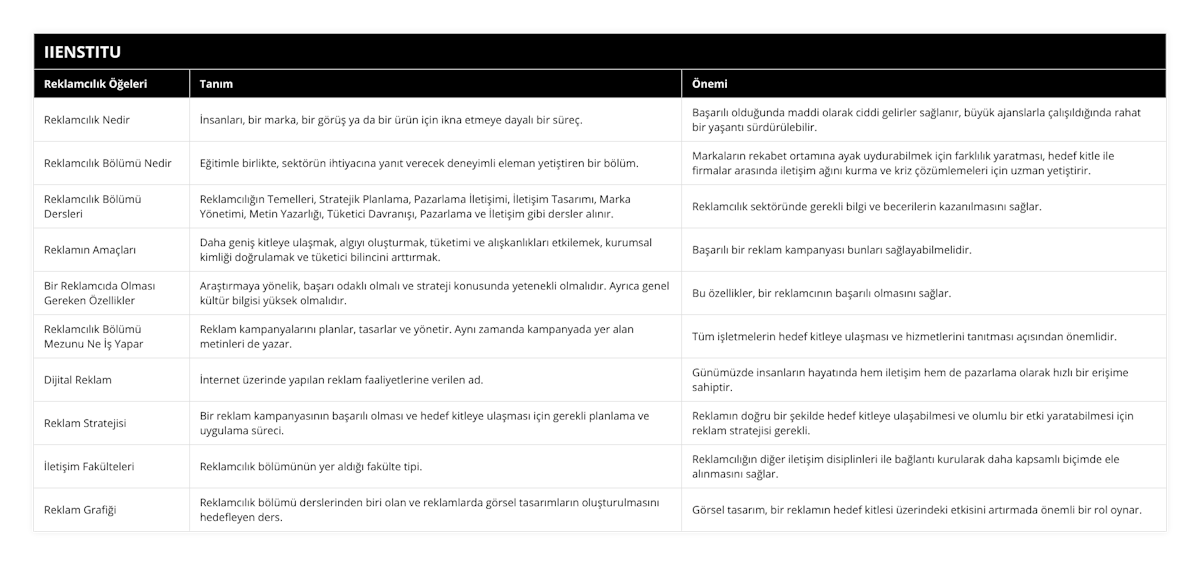 IIENSTITU

| Reklamcılık Öğeleri | Tanım | Önemi |
|---|---|---|
| Reklamcılık Nedir | İnsanları, bir marka, bir görüş ya da bir ürün için ikna etmeye dayalı bir süreç. | Başarılı olduğunda maddi olarak ciddi gelirler sağlanır, büyük ajanslarla çalışıldığında rahat bir yaşantı sürdürülebilir. |
| Reklamcılık Bölümü Nedir | Eğitimle birlikte, sektörün ihtiyacına yanıt verecek deneyimli eleman yetiştiren bir bölüm. | Markaların rekabet ortamına ayak uydurabilmek için farklılık yaratması, hedef kitle ile firmalar arasında iletişim ağını kurma ve kriz çözümlemeleri için uzman yetiştirir. |
| Reklamcılık Bölümü Dersleri | Reklamcılığın Temelleri, Stratejik Planlama, Pazarlama İletişimi, İletişim Tasarımı, Marka Yönetimi, Metin Yazarlığı, Tüketici Davranışı, Pazarlama ve İletişim gibi dersler alınır. | Reklamcılık sektöründe gerekli bilgi ve becerilerin kazanılmasını sağlar. |
| Reklamın Amaçları | Daha geniş kitleye ulaşmak, algıyı oluşturmak, tüketimi ve alışkanlıkları etkilemek, kurumsal kimliği doğrulamak ve tüketici bilincini arttırmak. | Başarılı bir reklam kampanyası bunları sağlayabilmelidir. |
| Bir Reklamcıda Olması Gereken Özellikler | Araştırmaya yönelik, başarı odaklı olmalı ve strateji konusunda yetenekli olmalıdır. Ayrıca genel kültür bilgisi yüksek olmalıdır. | Bu özellikler, bir reklamcının başarılı olmasını sağlar. |
| Reklamcılık Bölümü Mezunu Ne İş Yapar | Reklam kampanyalarını planlar, tasarlar ve yönetir. Aynı zamanda kampanyada yer alan metinleri de yazar. | Tüm işletmelerin hedef kitleye ulaşması ve hizmetlerini tanıtması açısından önemlidir. |
| Dijital Reklam | İnternet üzerinde yapılan reklam faaliyetlerine verilen ad. | Günümüzde insanların hayatında hem iletişim hem de pazarlama olarak hızlı bir erişime sahiptir. |
| Reklam Stratejisi | Bir reklam kampanyasının başarılı olması ve hedef kitleye ulaşması için gerekli planlama ve uygulama süreci. | Reklamın doğru bir şekilde hedef kitleye ulaşabilmesi ve olumlu bir etki yaratabilmesi için reklam stratejisi gerekli. |
| İletişim Fakülteleri | Reklamcılık bölümünün yer aldığı fakülte tipi. | Reklamcılığın diğer iletişim disiplinleri ile bağlantı kurularak daha kapsamlı biçimde ele alınmasını sağlar. |
| Reklam Grafiği | Reklamcılık bölümü derslerinden biri olan ve reklamlarda görsel tasarımların oluşturulmasını hedefleyen ders. | Görsel tasarım, bir reklamın hedef kitlesi üzerindeki etkisini artırmada önemli bir rol oynar. |